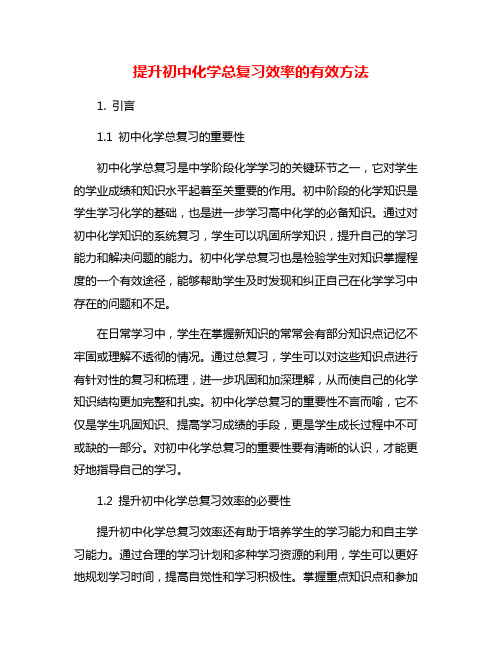 提升初中化学总复习效率的有效方法

1. 引言

1.1 初中化学总复习的重要性

初中化学总复习是中学阶段化学学习的关键环节之一，它对学生的学业成绩和知识水平起着至关重要的作用。初中阶段的化学知识是学生学习化学的基础，也是进一步学习高中化学的必备知识。通过对初中化学知识的系统复习，学生可以巩固所学知识，提升自己的学习能力和解决问题的能力。初中化学总复习也是检验学生对知识掌握程度的一个有效途径，能够帮助学生及时发现和纠正自己在化学学习中存在的问题和不足。

在日常学习中，学生在掌握新知识的常常会有部分知识点记忆不牢固或理解不透彻的情况。通过总复习，学生可以对这些知识点进行有针对性的复习和梳理，进一步巩固和加深理解，从而使自己的化学知识结构更加完整和扎实。初中化学总复习的重要性不言而喻，它不仅是学生巩固知识、提高学习成绩的手段，更是学生成长过程中不可或缺的一部分。对初中化学总复习的重要性要有清晰的认识，才能更好地指导自己的学习。

1.2 提升初中化学总复习效率的必要性

提升初中化学总复习效率还有助于培养学生的学习能力和自主学习能力。通过合理的学习计划和多种学习资源的利用，学生可以更好地规划学习时间，提高自觉性和学习积极性。掌握重点知识点和参加